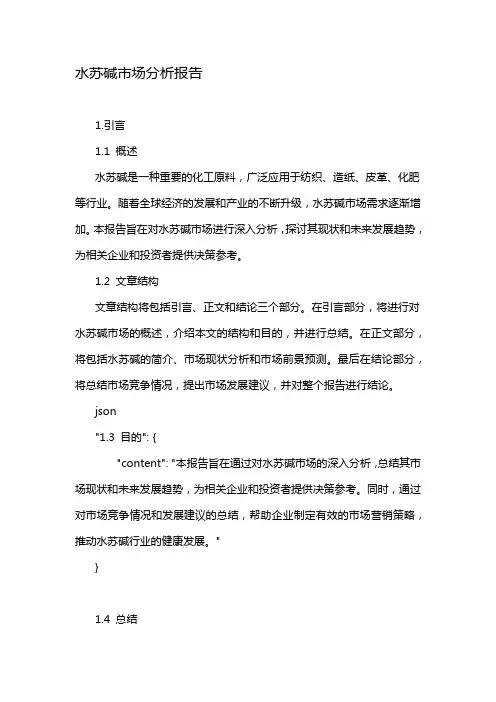 水苏碱市场分析报告

1.引言

1.1 概述

水苏碱是一种重要的化工原料，广泛应用于纺织、造纸、皮革、化肥等行业。随着全球经济的发展和产业的不断升级，水苏碱市场需求逐渐增加。本报告旨在对水苏碱市场进行深入分析，探讨其现状和未来发展趋势，为相关企业和投资者提供决策参考。

1.2 文章结构

文章结构将包括引言、正文和结论三个部分。在引言部分，将进行对水苏碱市场的概述，介绍本文的结构和目的，并进行总结。在正文部分，将包括水苏碱的简介、市场现状分析和市场前景预测。最后在结论部分，将总结市场竞争情况，提出市场发展建议，并对整个报告进行结论。

json

"1.3 目的": {

"content": "本报告旨在通过对水苏碱市场的深入分析，总结其市场现状和未来发展趋势，为相关企业和投资者提供决策参考。同时，通过对市场竞争情况和发展建议的总结，帮助企业制定有效的市场营销策略，推动水苏碱行业的健康发展。"

}

1.4 总结